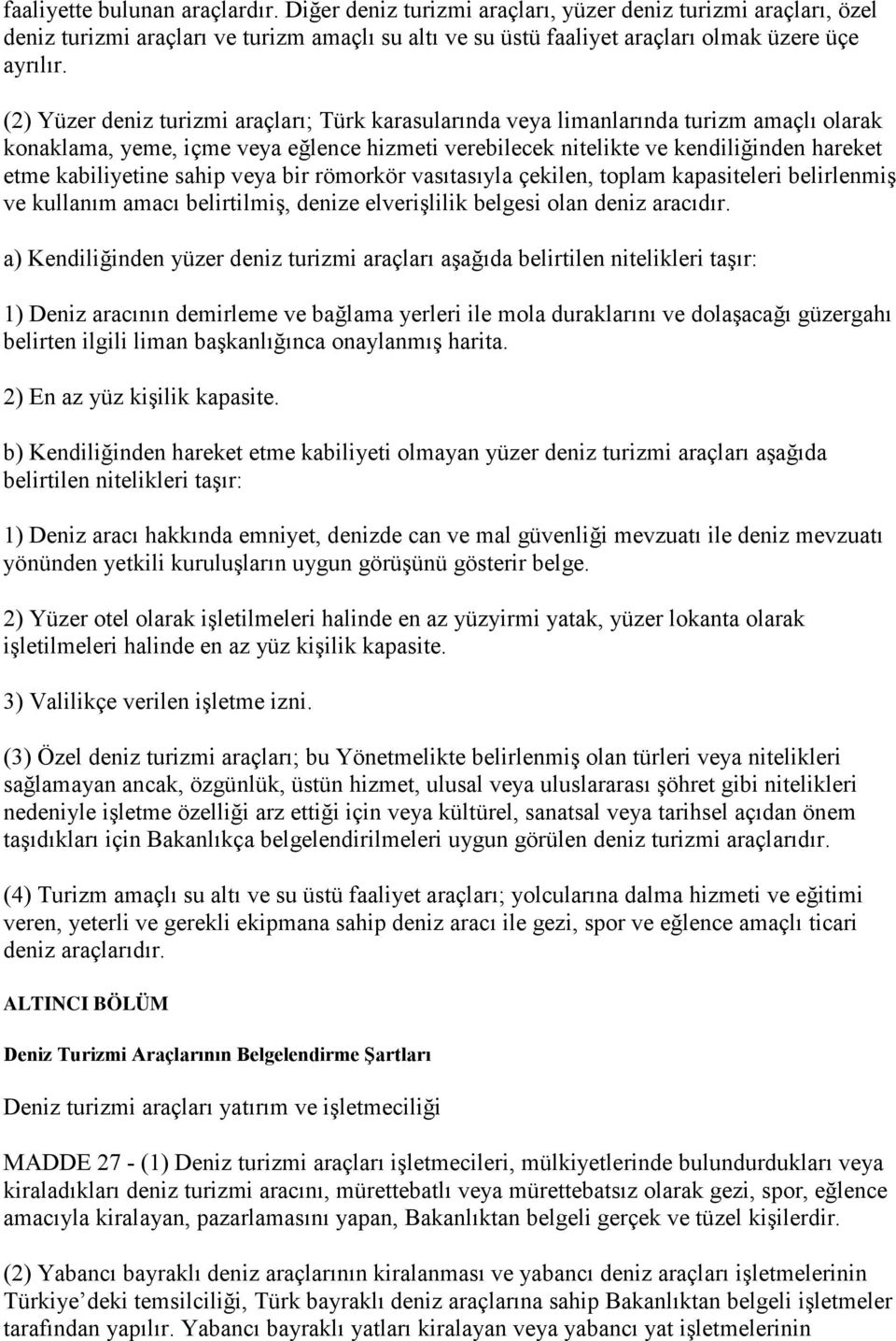 faaliyette bulunan araçlardır. Diğer deniz turizmi araçları, yüzer deniz turizmi araçları, özel deniz turizmi araçları ve turizm amaçlı su altı ve su üstü faaliyet araçları olmak üzere üçe ayrılır.

(2) Yüzer deniz turizmi araçları; Türk karasularında veya limanlarında turizm amaçlı olarak konaklama, yeme, içme veya eğlence hizmeti verebilecek nitelikte ve kendiliğinden hareket etme kabiliyetine sahip veya bir römorkör vasıtasıyla çekilen, toplam kapasiteleri belirlenmiş ve kullanım amacı belirtilmiş, denize elverişlilik belgesi olan deniz aracıdır.

a) Kendiliğinden yüzer deniz turizmi araçları aşağıda belirtilen nitelikleri taşır:

1) Deniz aracının demirleme ve bağlama yerleri ile mola duraklarını ve dolaşacağı güzergahı belirten ilgili liman başkanlığınca onaylanmış harita.

2) En az yüz kişilik kapasite.

b) Kendiliğinden hareket etme kabiliyeti olmayan yüzer deniz turizmi araçları aşağıda belirtilen nitelikleri taşır:

1) Deniz aracı hakkında emniyet, denizde can ve mal güvenliği mevzuatı ile deniz mevzuatı yönünden yetkili kuruluşların uygun görüşünü gösterir belge.

2) Yüzer otel olarak işletilmeleri halinde en az yüzyirmi yatak, yüzer lokanta olarak işletilmeleri halinde en az yüz kişilik kapasite.

3) Valilikçe verilen işletme izni.

(3) Özel deniz turizmi araçları; bu Yönetmelikte belirlenmiş olan türleri veya nitelikleri sağlamayan ancak, özgünlük, üstün hizmet, ulusal veya uluslararası şöhret gibi nitelikleri nedeniyle işletme özelliği arz ettiği için veya kültürel, sanatsal veya tarihsel açıdan önem taşıdıkları için Bakanlıkça belgelendirilmeleri uygun görülen deniz turizmi araçlarıdır.

(4) Turizm amaçlı su altı ve su üstü faaliyet araçları; yolcularına dalma hizmeti ve eğitimi veren, yeterli ve gerekli ekipmana sahip deniz aracı ile gezi, spor ve eğlence amaçlı ticari deniz araçlarıdır.

ALTINCI BÖLÜM

Deniz Turizmi Araçlarının Belgelendirme Şartları

Deniz turizmi araçları yatırım ve işletmeciliği

MADDE 27 - (1) Deniz turizmi araçları işletmecileri, mülkiyetlerinde bulundurdukları veya kiraladıkları deniz turizmi aracını, mürettebatlı veya mürettebatsız olarak gezi, spor, eğlence amacıyla kiralayan, pazarlamasını yapan, Bakanlıktan belgeli gerçek ve tüzel kişilerdir.

(2) Yabancı bayraklı deniz araçlarının kiralanması ve yabancı deniz araçları işletmelerinin Türkiye'deki temsilciliği, Türk bayraklı deniz araçlarına sahip Bakanlıktan belgeli işletmeler tarafından yapılır. Yabancı bayraklı yatları kiralayan veya yabancı yat işletmelerinin